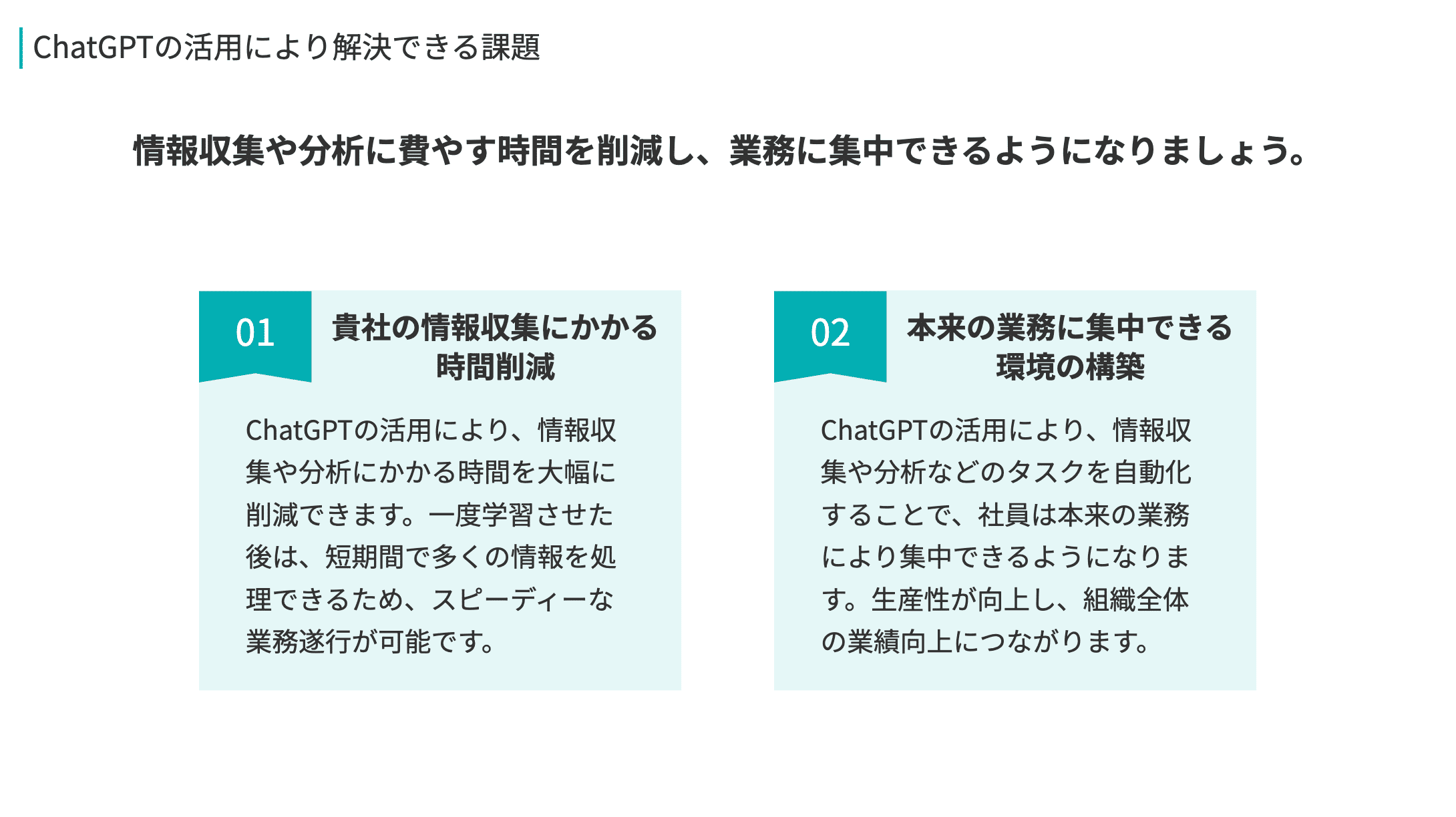 ChatGPTの活用により解決できる課題

情報収集や分析に費やす時間を削減し、業務に集中できるようになりましょう。

01

貴社の情報収集にかかる
時間削減

ChatGPTの活用により、情報収集や分析にかかる時間を大幅に削減できます。一度学習させた後は、短期間で多くの情報を処理できるため、スピーディーな業務遂行が可能です。

02

本来の業務に集中できる
環境の構築

ChatGPTの活用により、情報収集や分析などのタスクを自動化することで、社員は本来の業務により集中できるようになります。生産性が向上し、組織全体の業績向上につながります。